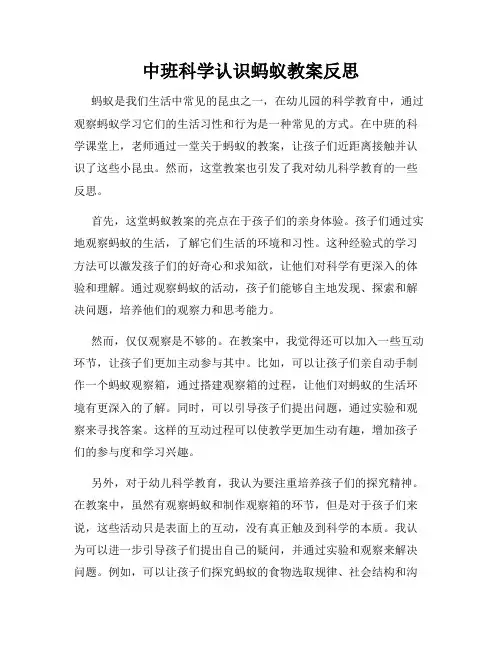 中班科学认识蚂蚁教案反思

蚂蚁是我们生活中常见的昆虫之一，在幼儿园的科学教育中，通过观察蚂蚁学习它们的生活习性和行为是一种常见的方式。在中班的科学课堂上，老师通过一堂关于蚂蚁的教案，让孩子们近距离接触并认识了这些小昆虫。然而，这堂教案也引发了我对幼儿科学教育的一些反思。

首先，这堂蚂蚁教案的亮点在于孩子们的亲身体验。孩子们通过实地观察蚂蚁的生活，了解它们生活的环境和习性。这种经验式的学习方法可以激发孩子们的好奇心和求知欲，让他们对科学有更深入的体验和理解。通过观察蚂蚁的活动，孩子们能够自主地发现、探索和解决问题，培养他们的观察力和思考能力。

然而，仅仅观察是不够的。在教案中，我觉得还可以加入一些互动环节，让孩子们更加主动参与其中。比如，可以让孩子们亲自动手制作一个蚂蚁观察箱，通过搭建观察箱的过程，让他们对蚂蚁的生活环境有更深入的了解。同时，可以引导孩子们提出问题，通过实验和观察来寻找答案。这样的互动过程可以使教学更加生动有趣，增加孩子们的参与度和学习兴趣。

另外，对于幼儿科学教育，我认为要注重培养孩子们的探究精神。在教案中，虽然有观察蚂蚁和制作观察箱的环节，但是对于孩子们来说，这些活动只是表面上的互动，没有真正触及到科学的本质。我认为可以进一步引导孩子们提出自己的疑问，并通过实验和观察来解决问题。例如，可以让孩子们探究蚂蚁的食物选取规律、社会结构和沟